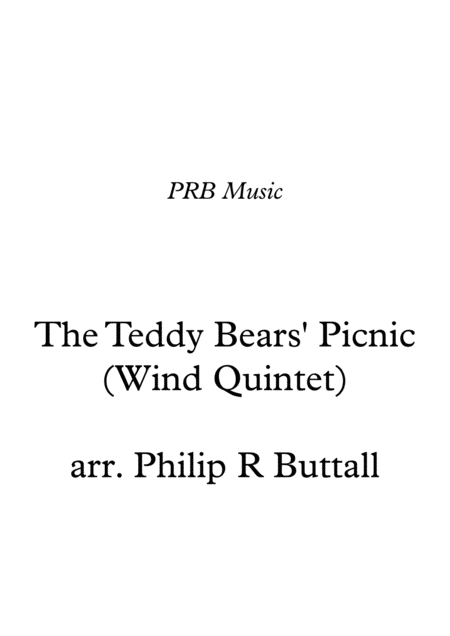 PRB Music

The Teddy Bears' Picnic
(Wind Quintet)

arr. Philip R Buttall